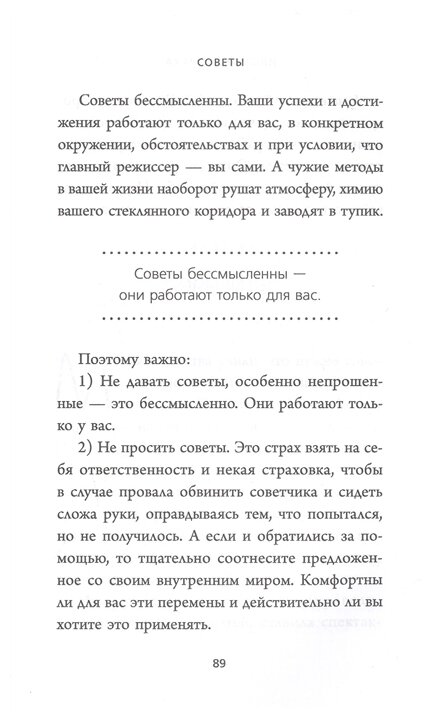 СОВЕТЫ

Советы бессмысленны. Ваши успехи и достижения работают только для вас, в конкретном окружении, обстоятельствах и при условии, что главный режиссер — вы сами. А чужие методы в вашей жизни наоборот рушат атмосферу, химию вашего стеклянного коридора и заводят в тупик.

Советы бессмысленны — они работают только для вас.

Поэтому важно:

1) Не давать советы, особенно непрошенные — это бессмысленно. Они работают только у вас.

2) Не просить советы. Это страх взять на себя ответственность и некая страховка, чтобы в случае провала обвинить советчика и сидеть сложа руки, оправдываясь тем, что попытался, но не получилось. А если и обратились за помощью, то тщательно соотнесите предложенное со своим внутренним миром. Комфортны ли для вас эти перемены и действительно ли вы хотите это применять.

89